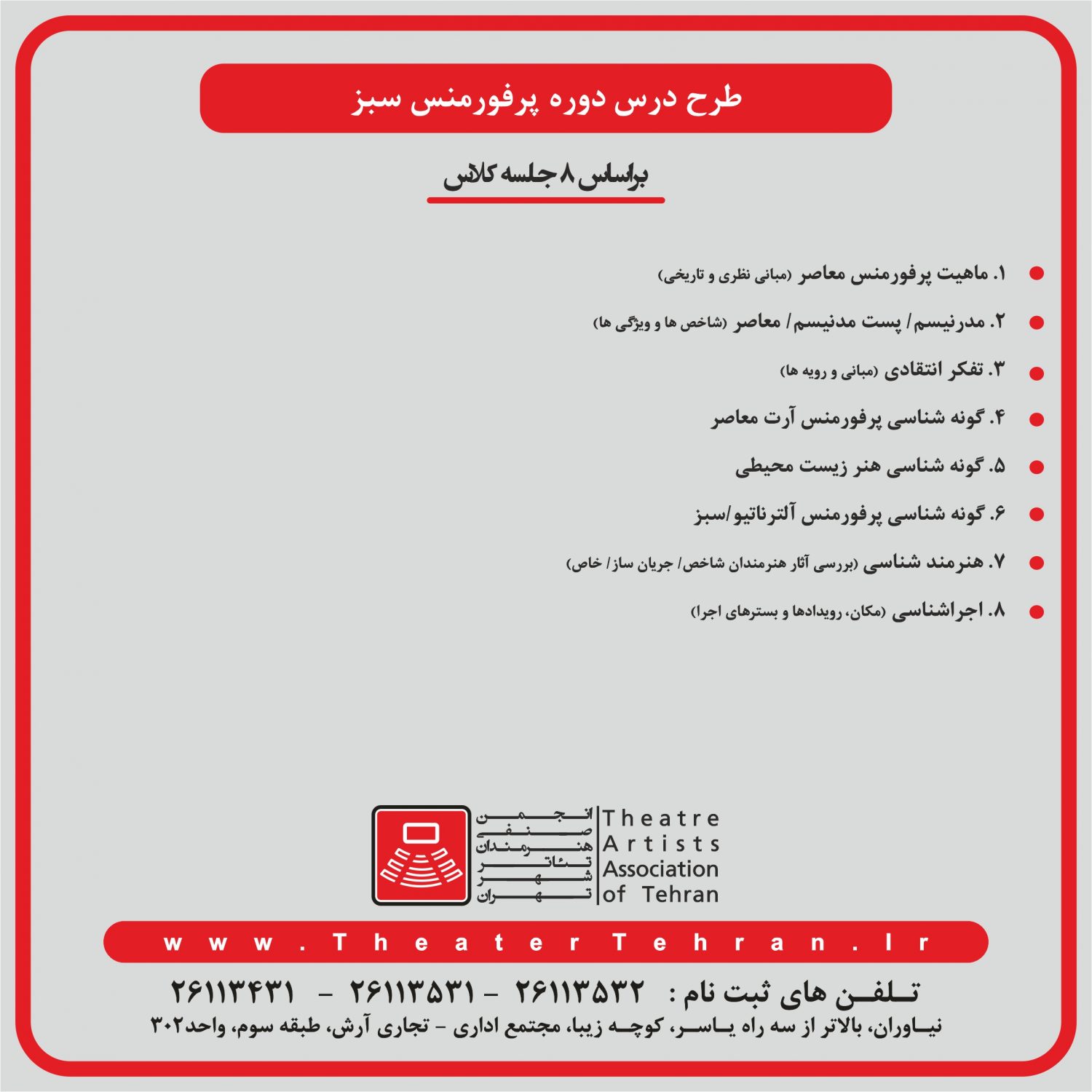 طرح درس دوره پرفورمنس سبز

براساس ۸ جلسه کلاس

• ۱. ماهیت پرفورمنس معاصر (مبانی نظری و تاریخی)
• ۲. مدرنیسم/ پست مدنیسم/ معاصر (شاخص ها و ویژگی ها)
• ۳. تفکر انتقادی (مبانی و رویه ها)
• ۴. گونه شناسی پرفورمنس آرت معاصر
• ۵. گونه شناسی هنر زیست محیطی
• ۶. گونه شناسی پرفورمنس آلترناتیو/سبز
• ۷. هنرمند شناسی (بررسی آثار هنرمندان شاخص/ جریان ساز/ خاص)
• ۸. اجراشناسی (مکان، رویدادها و بسترهای اجرا)

انجمن صنفی هنرمندان تئاتر شهر تهران
Theatre Artists Association of Tehran

www.TheaterTehran.Ir

تلفن های ثبت نام : ۲۶۱۱۳۵۳۲ - ۲۶۱۱۳۵۳۱ - ۲۶۱۱۳۴۳۱
نیاوران، بالاتر از سه راه یاسر، کوچه زیبا، مجتمع اداری - تجاری آرش، طبقه سوم، واحد۳۰۲